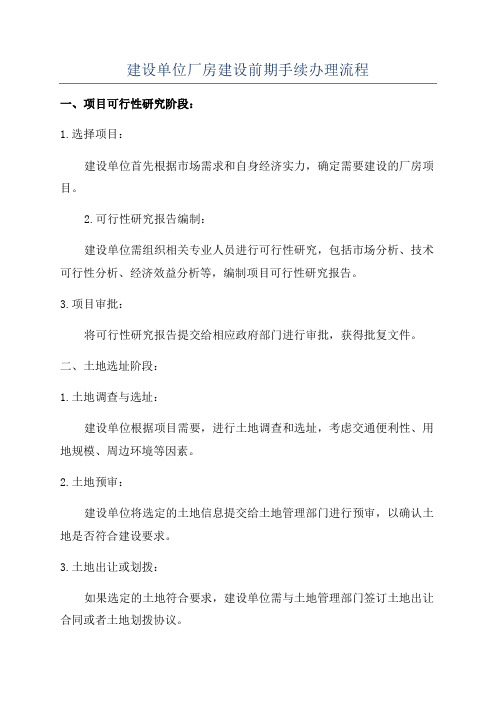 建设单位厂房建设前期手续办理流程

一、项目可行性研究阶段：

1.选择项目：

建设单位首先根据市场需求和自身经济实力，确定需要建设的厂房项目。

2.可行性研究报告编制：

建设单位需组织相关专业人员进行可行性研究，包括市场分析、技术可行性分析、经济效益分析等，编制项目可行性研究报告。

3.项目审批：

将可行性研究报告提交给相应政府部门进行审批，获得批复文件。

二、土地选址阶段：

1.土地调查与选址：

建设单位根据项目需要，进行土地调查和选址，考虑交通便利性、用地规模、周边环境等因素。

2.土地预审：

建设单位将选定的土地信息提交给土地管理部门进行预审，以确认土地是否符合建设要求。

3.土地出让或划拨：

如果选定的土地符合要求，建设单位需与土地管理部门签订土地出让合同或者土地划拨协议。